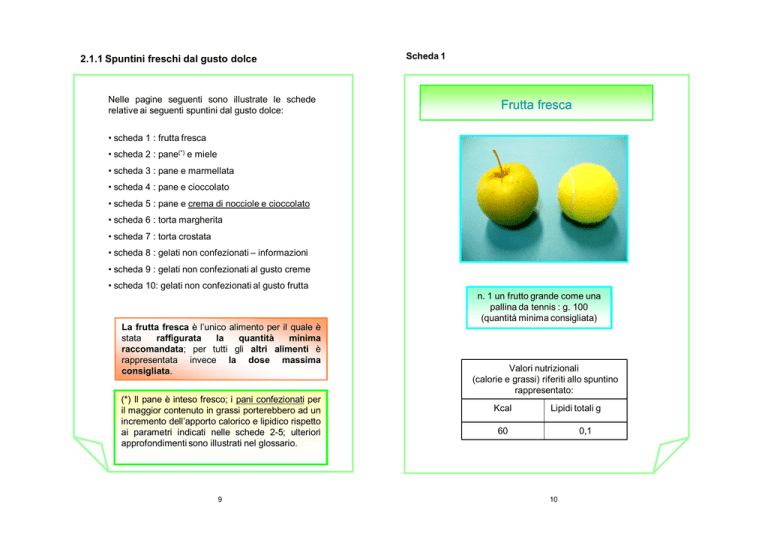 2.1.1 Spuntini freschi dal gusto dolce

Nelle pagine seguenti sono illustrate le schede relative ai seguenti spuntini dal gusto dolce:

• scheda 1 : frutta fresca
• scheda 2 : pane$^{(*)}$ e miele
• scheda 3 : pane e marmellata
• scheda 4 : pane e cioccolato
• scheda 5 : pane e crema di nocciole e cioccolato
• scheda 6 : torta margherita
• scheda 7 : torta crostata
• scheda 8 : gelati non confezionati – informazioni
• scheda 9 : gelati non confezionati al gusto creme
• scheda 10: gelati non confezionati al gusto frutta

La frutta fresca è l'unico alimento per il quale è stata raffigurata la quantità minima raccomandata; per tutti gli altri alimenti è rappresentata invece la dose massima consigliata.

(*) Il pane è inteso fresco; i pani confezionati per il maggior contenuto in grassi porterebbero ad un incremento dell'apporto calorico e lipidico rispetto ai parametri indicati nelle schede 2-5; ulteriori approfondimenti sono illustrati nel glossario.

9

Scheda 1

Frutta fresca

n. 1 un frutto grande come una pallina da tennis : g. 100
(quantità minima consigliata)

Valori nutrizionali
(calorie e grassi) riferiti allo spuntino rappresentato:

| Kcal | Lipidi totali g |
|---|---|
| 60 | 0,1 |

10